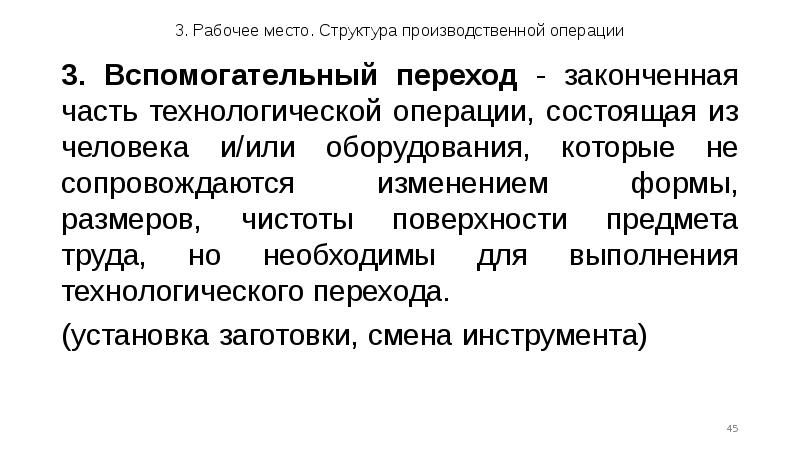 3. Рабочее место. Структура производственной операции

3. Вспомогательный переход - законченная часть технологической операции, состоящая из человека и/или оборудования, которые не сопровождаются изменением формы, размеров, чистоты поверхности предмета труда, но необходимы для выполнения технологического перехода.

(установка заготовки, смена инструмента)

45